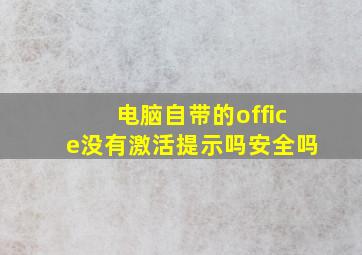 电脑自带的office没有激活提示吗安全吗